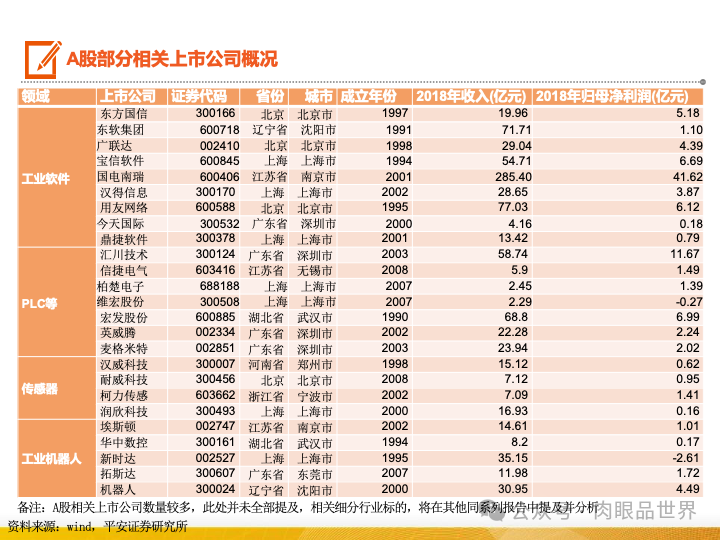 A股部分相关上市公司概况

| 领域 | 上市公司 | 证券代码 | 省份 | 城市 | 成立年份 | 2018年收入(亿元) | 2018年归母净利润(亿元) |
|---|---|---|---|---|---|---|---|
| 工业软件 | 东方国信 | 300166 | 北京 | 北京市 | 1997 | 19.96 | 5.18 |
| | 东软集团 | 600718 | 辽宁省 | 沈阳市 | 1991 | 71.71 | 1.10 |
| | 广联达 | 002410 | 北京 | 北京市 | 1998 | 29.04 | 4.39 |
| | 宝信软件 | 600845 | 上海 | 上海市 | 1994 | 54.71 | 6.69 |
| | 国电南瑞 | 600406 | 江苏省 | 南京市 | 2001 | 285.40 | 41.62 |
| | 汉得信息 | 300170 | 上海 | 上海市 | 2002 | 28.65 | 3.87 |
| | 用友网络 | 600588 | 北京 | 北京市 | 1995 | 77.03 | 6.12 |
| | 今天国际 | 300532 | 广东省 | 深圳市 | 2000 | 4.16 | 0.18 |
| | 鼎捷软件 | 300378 | 上海 | 上海市 | 2001 | 13.42 | 0.79 |
| PLC等 | 汇川技术 | 300124 | 广东省 | 深圳市 | 2003 | 58.74 | 11.67 |
| | 信捷电气 | 603416 | 江苏省 | 无锡市 | 2008 | 5.9 | 1.49 |
| | 柏楚电子 | 688188 | 上海 | 上海市 | 2007 | 2.45 | 1.39 |
| | 维宏股份 | 300508 | 上海 | 上海市 | 2007 | 2.29 | -0.27 |
| | 宏发股份 | 600885 | 湖北省 | 武汉市 | 1990 | 68.8 | 6.99 |
| | 英威腾 | 002334 | 广东省 | 深圳市 | 2002 | 22.28 | 2.24 |
| | 麦格米特 | 002851 | 广东省 | 深圳市 | 2003 | 23.94 | 2.02 |
| 传感器 | 汉威科技 | 300007 | 河南省 | 郑州市 | 1998 | 15.12 | 0.62 |
| | 耐威科技 | 300456 | 北京 | 北京市 | 2008 | 7.12 | 0.95 |
| | 柯力传感 | 603662 | 浙江省 | 宁波市 | 2002 | 7.09 | 1.41 |
| | 润欣科技 | 300493 | 上海 | 上海市 | 2000 | 16.93 | 0.16 |
| 工业机器人 | 埃斯顿 | 002747 | 江苏省 | 南京市 | 2002 | 14.61 | 1.01 |
| | 华中数控 | 300161 | 湖北省 | 武汉市 | 1994 | 8.2 | 0.17 |
| | 新时达 | 002527 | 上海 | 上海市 | 1995 | 35.15 | -2.61 |
| | 拓斯达 | 300607 | 广东省 | 东莞市 | 2007 | 11.98 | 1.72 |
| | 机器人 | 300024 | 辽宁省 | 沈阳市 | 2000 | 30.95 | 4.49 |

备注：A股相关上市公司数量较多，此处并未全部提及，相关细分行业标的，将在其他同系列报告中提及并分析
资料来源：wind，平安证券研究所

公众号·肉眼品世界